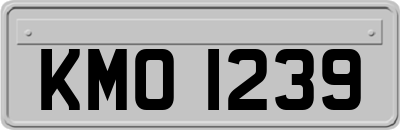 KMO 1239